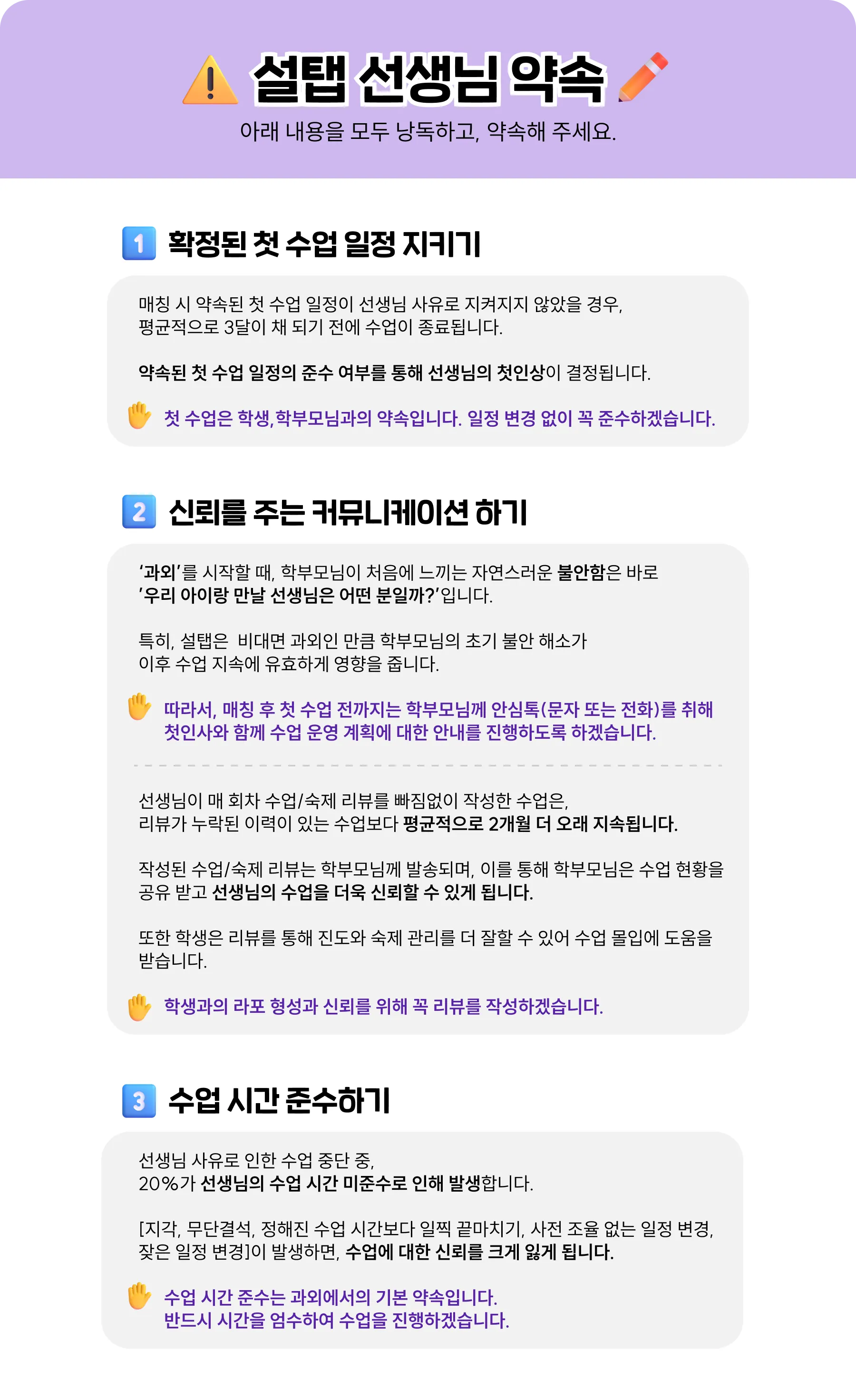 설탭 선생님 약속

아래 내용을 모두 낭독하고, 약속해 주세요.

1 확정된 첫 수업 일정 지키기

매칭 시 약속된 첫 수업 일정이 선생님 사유로 지켜지지 않았을 경우, 평균적으로 3달이 채 되기 전에 수업이 종료됩니다.

약속된 첫 수업 일정의 준수 여부를 통해 선생님의 첫인상이 결정됩니다.

첫 수업은 학생,학부모님과의 약속입니다. 일정 변경 없이 꼭 준수하겠습니다.

2 신뢰를 주는 커뮤니케이션 하기

'과외'를 시작할 때, 학부모님이 처음에 느끼는 자연스러운 불안함은 바로 '우리 아이랑 만날 선생님은 어떤 분일까?'입니다.

특히, 설탭은 비대면 과외인 만큼 학부모님의 초기 불안 해소가 이후 수업 지속에 유효하게 영향을 줍니다.

따라서, 매칭 후 첫 수업 전까지는 학부모님께 안심톡(문자 또는 전화)를 취해 첫인사와 함께 수업 운영 계획에 대한 안내를 진행하도록 하겠습니다.

선생님이 매 회차 수업/숙제 리뷰를 빠짐없이 작성한 수업은, 리뷰가 누락된 이력이 있는 수업보다 평균적으로 2개월 더 오래 지속됩니다.

작성된 수업/숙제 리뷰는 학부모님께 발송되며, 이를 통해 학부모님은 수업 현황을 공유 받고 선생님의 수업을 더욱 신뢰할 수 있게 됩니다.

또한 학생은 리뷰를 통해 진도와 숙제 관리를 더 잘할 수 있어 수업 몰입에 도움을 받습니다.

학생과의 라포 형성과 신뢰를 위해 꼭 리뷰를 작성하겠습니다.

3 수업 시간 준수하기

선생님 사유로 인한 수업 중단 중, 20%가 선생님의 수업 시간 미준수로 인해 발생합니다.

[지각, 무단결석, 정해진 수업 시간보다 일찍 끝마치기, 사전 조율 없는 일정 변경, 잦은 일정 변경]이 발생하면, 수업에 대한 신뢰를 크게 잃게 됩니다.

수업 시간 준수는 과외에서의 기본 약속입니다.
반드시 시간을 엄수하여 수업을 진행하겠습니다.